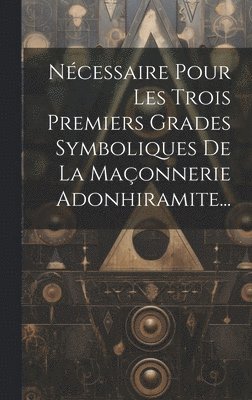 Nécessaire Pour Les Trois Premiers Grades Symboliques De La Maçonnerie Adonhiramite...